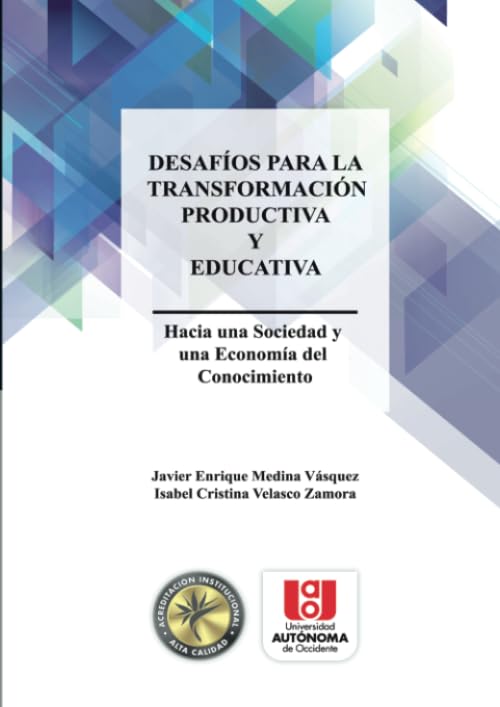 DESAFÍOS PARA LA TRANSFORMACIÓN PRODUCTIVA Y EDUCATIVA

Hacia una Sociedad y una Economía del Conocimiento

Javier Enrique Medina Vásquez
Isabel Cristina Velasco Zamora

ACREDITACION INSTITUCIONAL
ALTA CALIDAD

uao
Universidad
AUTÓNOMA
de Occidente